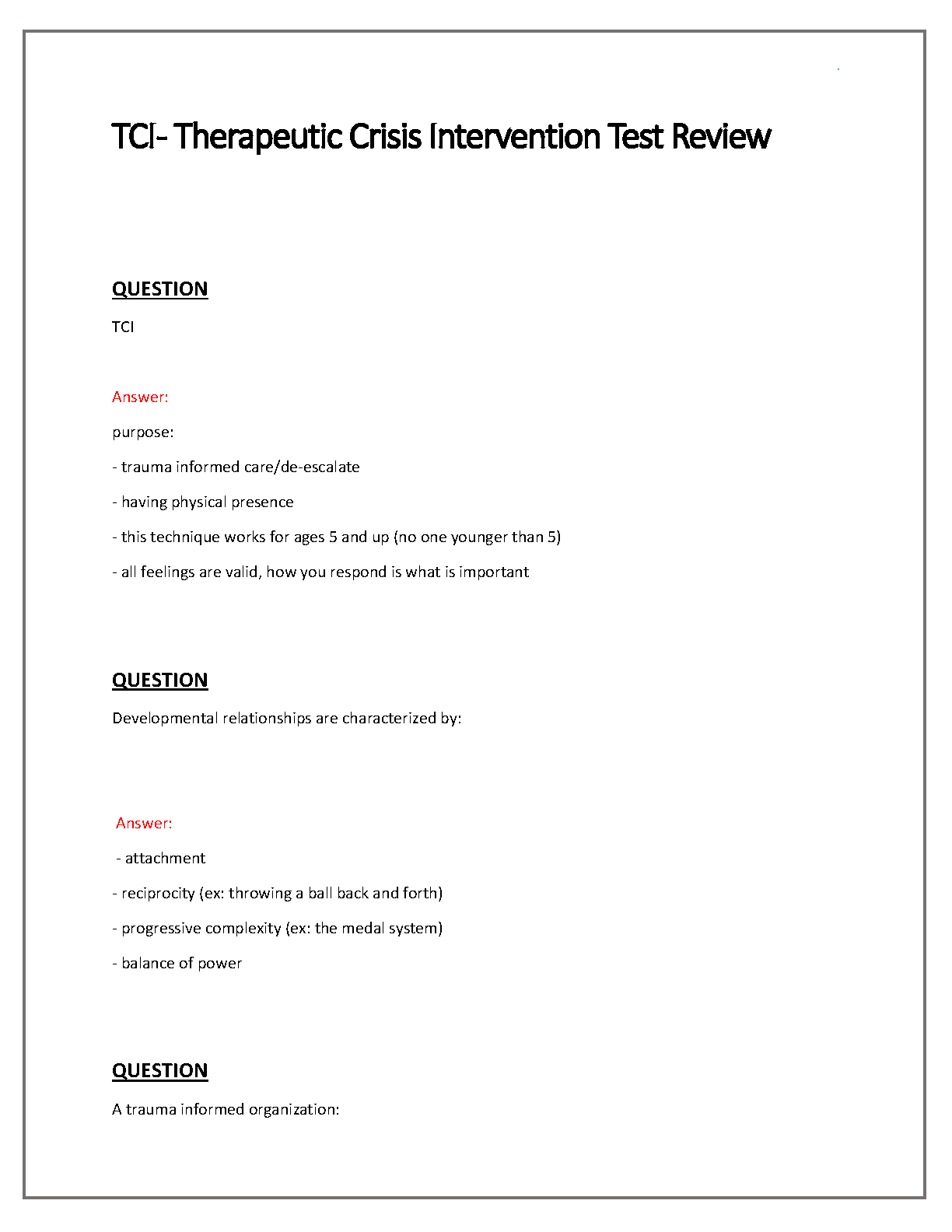 TCI- Therapeutic Crisis Intervention Test Review

QUESTION

TCI

Answer:

purpose:

- trauma informed care/de-escalate

- having physical presence

- this technique works for ages 5 and up (no one younger than 5)

- all feelings are valid, how you respond is what is important

QUESTION

Developmental relationships are characterized by:

Answer:

- attachment

- reciprocity (ex: throwing a ball back and forth)

- progressive complexity (ex: the medal system)

- balance of power

QUESTION

A trauma informed organization: